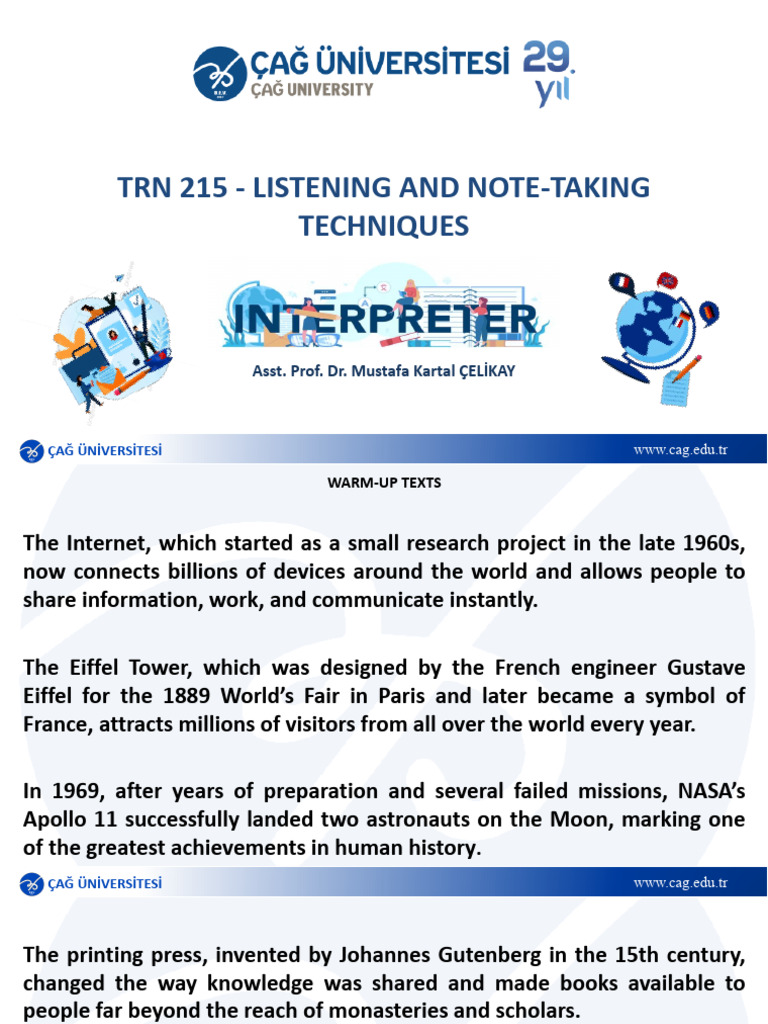 ÇAĞ ÜNİVERSİTESİ
ÇAĞ UNIVERSITY
29. yıl

TRN 215 - LISTENING AND NOTE-TAKING TECHNIQUES

INTERPRETER

Asst. Prof. Dr. Mustafa Kartal ÇELİKAY

ÇAĞ ÜNİVERSİTESİ
www.cag.edu.tr

WARM-UP TEXTS

The Internet, which started as a small research project in the late 1960s, now connects billions of devices around the world and allows people to share information, work, and communicate instantly.

The Eiffel Tower, which was designed by the French engineer Gustave Eiffel for the 1889 World's Fair in Paris and later became a symbol of France, attracts millions of visitors from all over the world every year.

In 1969, after years of preparation and several failed missions, NASA's Apollo 11 successfully landed two astronauts on the Moon, marking one of the greatest achievements in human history.

ÇAĞ ÜNİVERSİTESİ
www.cag.edu.tr

The printing press, invented by Johannes Gutenberg in the 15th century, changed the way knowledge was shared and made books available to people far beyond the reach of monasteries and scholars.